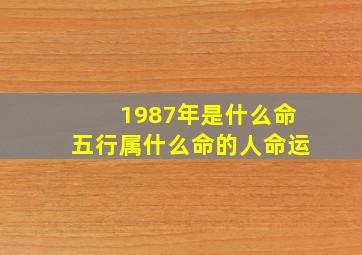 1987年是什么命
五行属什么命的人命运